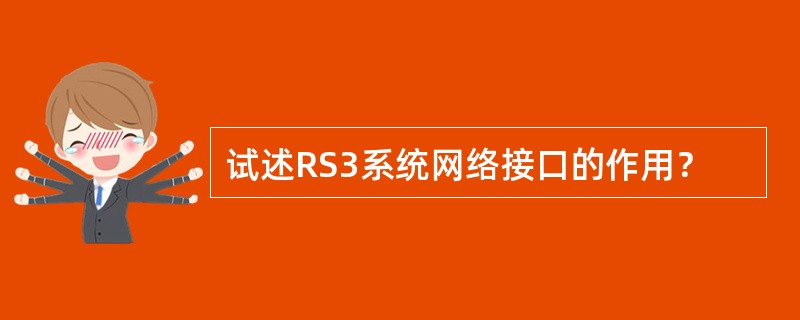 试述RS3系统网络接口的作用？